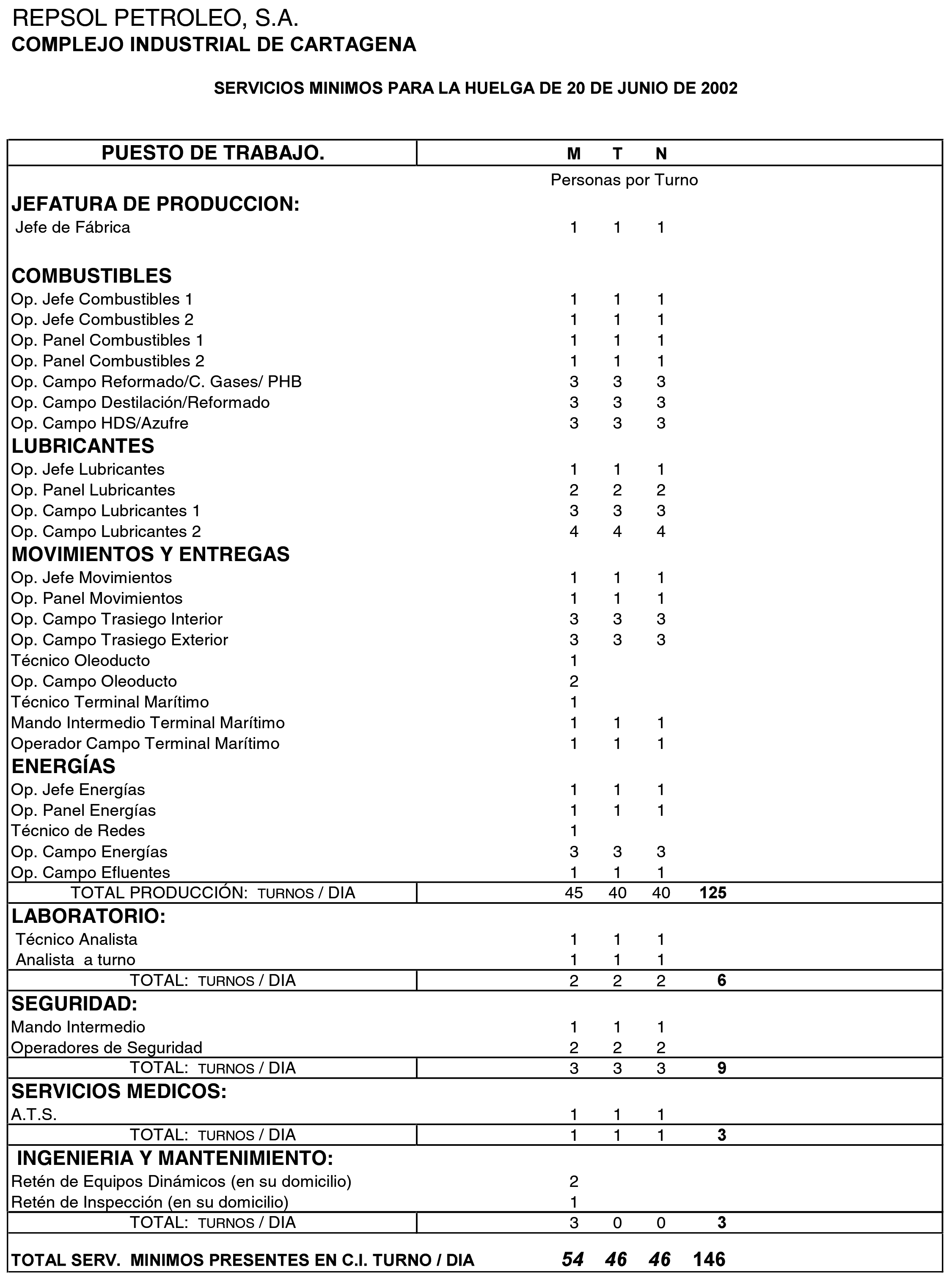 REPSOL PETROLEO, S.A.
COMPLEJO INDUSTRIAL DE CARTAGENA

SERVICIOS MINIMOS PARA LA HUELGA DE 20 DE JUNIO DE 2002

| PUESTO DE TRABAJO. | M | T | N | |
|---|---|---|---|---|
| | Personas por Turno | | | |
| JEFATURA DE PRODUCCION: | | | | |
| Jefe de Fábrica | 1 | 1 | 1 | |
| COMBUSTIBLES | | | | |
| Op. Jefe Combustibles 1 | 1 | 1 | 1 | |
| Op. Jefe Combustibles 2 | 1 | 1 | 1 | |
| Op. Panel Combustibles 1 | 1 | 1 | 1 | |
| Op. Panel Combustibles 2 | 1 | 1 | 1 | |
| Op. Campo Reformado/C. Gases/ PHB | 3 | 3 | 3 | |
| Op. Campo Destilación/Reformado | 3 | 3 | 3 | |
| Op. Campo HDS/Azufre | 3 | 3 | 3 | |
| LUBRICANTES | | | | |
| Op. Jefe Lubricantes | 1 | 1 | 1 | |
| Op. Panel Lubricantes | 2 | 2 | 2 | |
| Op. Campo Lubricantes 1 | 3 | 3 | 3 | |
| Op. Campo Lubricantes 2 | 4 | 4 | 4 | |
| MOVIMIENTOS Y ENTREGAS | | | | |
| Op. Jefe Movimientos | 1 | 1 | 1 | |
| Op. Panel Movimientos | 1 | 1 | 1 | |
| Op. Campo Trasiego Interior | 3 | 3 | 3 | |
| Op. Campo Trasiego Exterior | 3 | 3 | 3 | |
| Técnico Oleoducto | 1 | | | |
| Op. Campo Oleoducto | 2 | | | |
| Técnico Terminal Marítimo | 1 | | | |
| Mando Intermedio Terminal Marítimo | 1 | 1 | 1 | |
| Operador Campo Terminal Marítimo | 1 | 1 | 1 | |
| ENERGÍAS | | | | |
| Op. Jefe Energías | 1 | 1 | 1 | |
| Op. Panel Energías | 1 | 1 | 1 | |
| Técnico de Redes | 1 | | | |
| Op. Campo Energías | 3 | 3 | 3 | |
| Op. Campo Efluentes | 1 | 1 | 1 | |
| TOTAL PRODUCCIÓN: TURNOS / DIA | 45 | 40 | 40 | 125 |
| LABORATORIO: | | | | |
| Técnico Analista | 1 | 1 | 1 | |
| Analista a turno | 1 | 1 | 1 | |
| TOTAL: TURNOS / DIA | 2 | 2 | 2 | 6 |
| SEGURIDAD: | | | | |
| Mando Intermedio | 1 | 1 | 1 | |
| Operadores de Seguridad | 2 | 2 | 2 | |
| TOTAL: TURNOS / DIA | 3 | 3 | 3 | 9 |
| SERVICIOS MEDICOS: | | | | |
| A.T.S. | 1 | 1 | 1 | |
| TOTAL: TURNOS / DIA | 1 | 1 | 1 | 3 |
| INGENIERIA Y MANTENIMIENTO: | | | | |
| Retén de Equipos Dinámicos (en su domicilio) | 2 | | | |
| Retén de Inspección (en su domicilio) | 1 | | | |
| TOTAL: TURNOS / DIA | 3 | 0 | 0 | 3 |
| TOTAL SERV. MINIMOS PRESENTES EN C.I. TURNO / DIA | 54 | 46 | 46 | 146 |